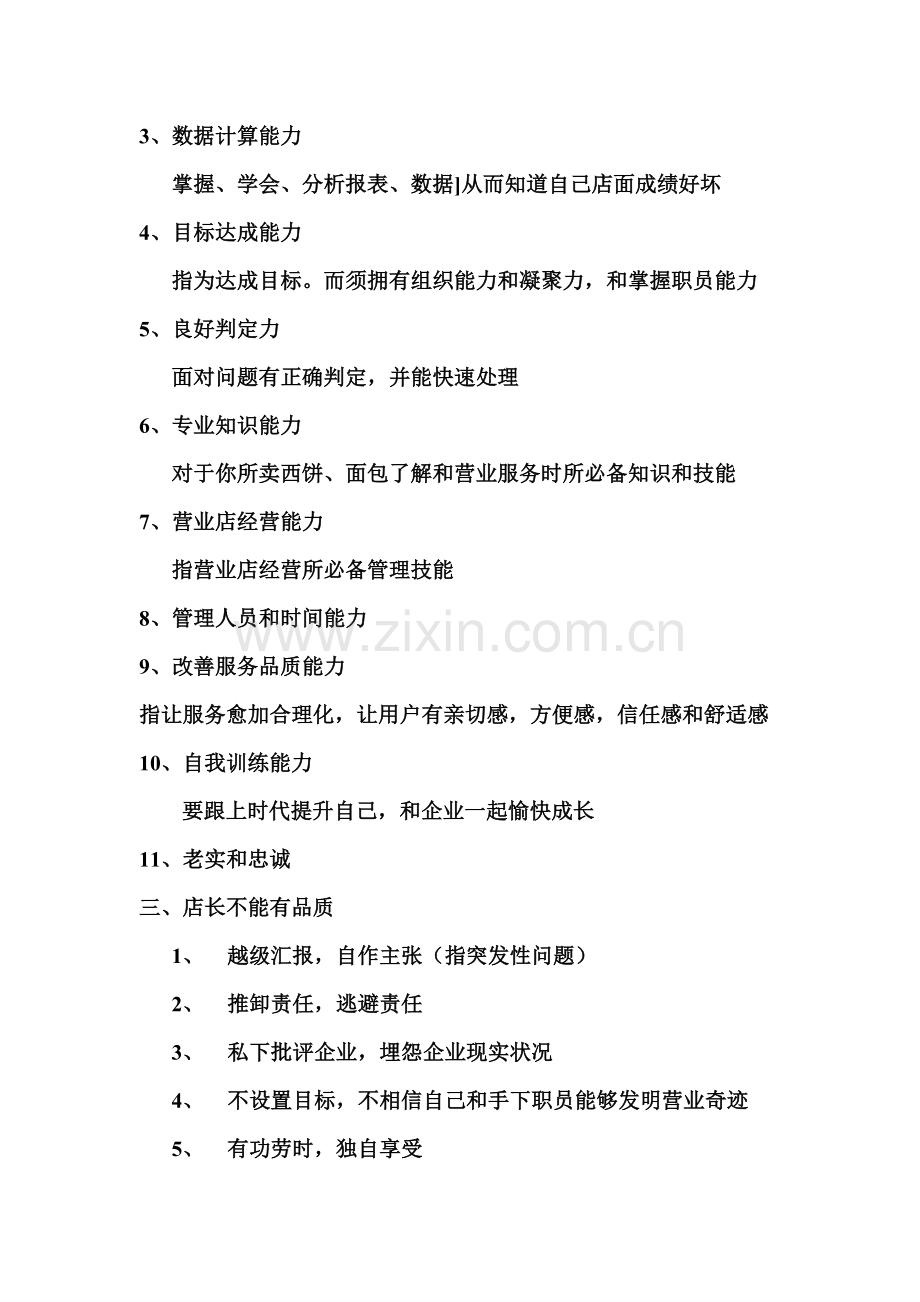 3、数据计算能力

掌握、学会、分析报表、数据]从而知道自己店面成绩好坏

4、目标达成能力

指为达成目标。而须拥有组织能力和凝聚力，和掌握职员能力

5、良好判定力

面对问题有正确判定，并能快速处理

6、专业知识能力

对于你所卖西饼、面包了解和营业服务时所必备知识和技能

7、营业店经营能力

指营业店经营所必备管理技能

8、管理人员和时间能力

9、改善服务品质能力

指让服务愈加合理化，让用户有亲切感，方便感，信任感和舒适感

10、自我训练能力

要跟上时代提升自己，和企业一起愉快成长

11、老实和忠诚

三、店长不能有品质

1、 越级汇报，自作主张（指突发性问题）

2、 推卸责任，逃避责任

3、 私下批评企业，埋怨企业现实状况

4、 不设置目标，不相信自己和手下职员能够发明营业奇迹

5、 有功劳时，独自享受

www.zixin.com.cn